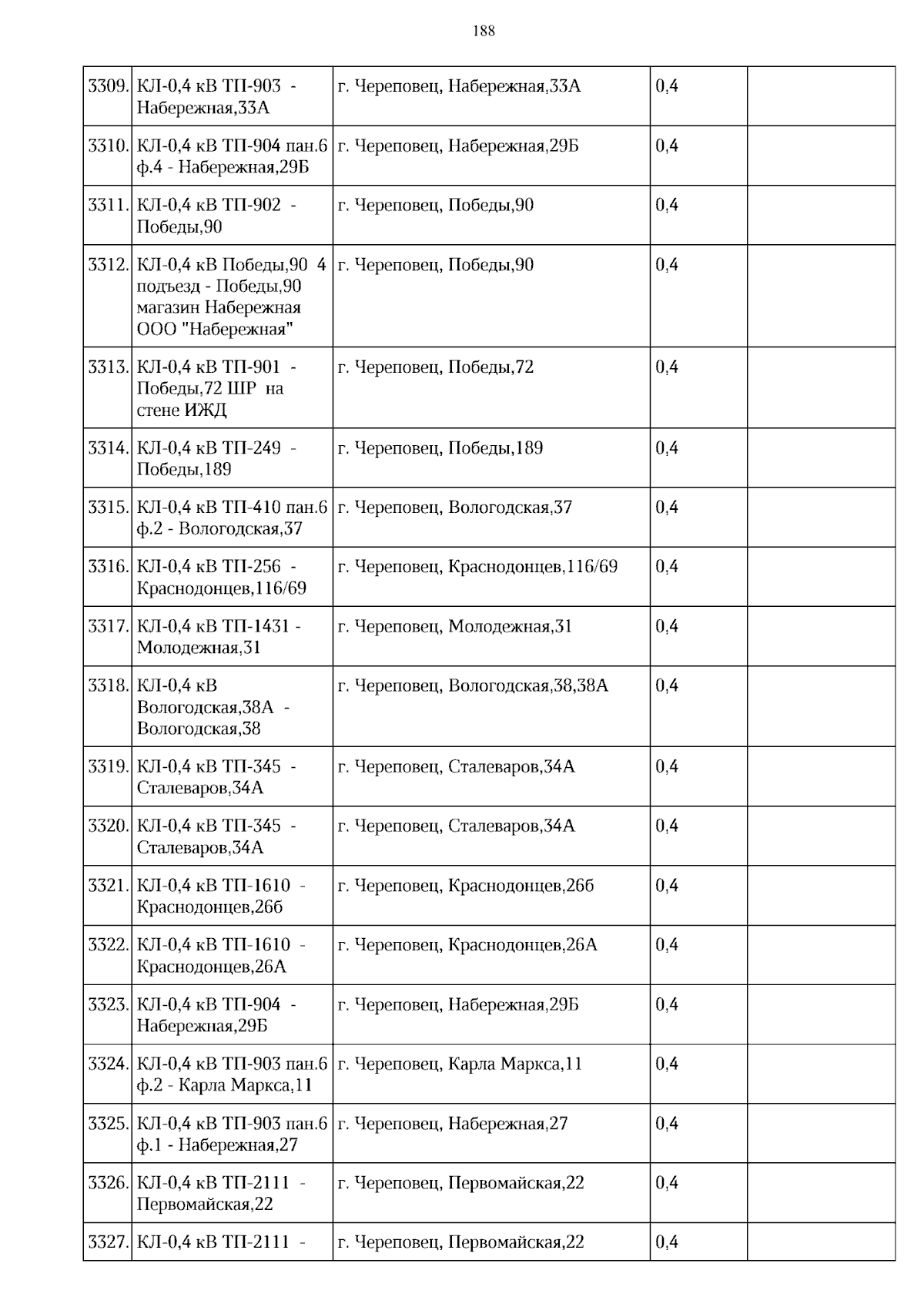 188

| | | | | |
|---|---|---|---|---|
| 3309. | КЛ-0,4 кВ ТП-903 - Набережная,33А | г. Череповец, Набережная,33А | 0,4 | |
| 3310. | КЛ-0,4 кВ ТП-904 пан.6 ф.4 - Набережная,29Б | г. Череповец, Набережная,29Б | 0,4 | |
| 3311. | КЛ-0,4 кВ ТП-902 - Победы,90 | г. Череповец, Победы,90 | 0,4 | |
| 3312. | КЛ-0,4 кВ Победы,90 4 подъезд - Победы,90 магазин Набережная ООО "Набережная" | г. Череповец, Победы,90 | 0,4 | |
| 3313. | КЛ-0,4 кВ ТП-901 - Победы,72 ШР на стене ИЖД | г. Череповец, Победы,72 | 0,4 | |
| 3314. | КЛ-0,4 кВ ТП-249 - Победы,189 | г. Череповец, Победы,189 | 0,4 | |
| 3315. | КЛ-0,4 кВ ТП-410 пан.6 ф.2 - Вологодская,37 | г. Череповец, Вологодская,37 | 0,4 | |
| 3316. | КЛ-0,4 кВ ТП-256 - Краснодонцев,116/69 | г. Череповец, Краснодонцев,116/69 | 0,4 | |
| 3317. | КЛ-0,4 кВ ТП-1431 - Молодежная,31 | г. Череповец, Молодежная,31 | 0,4 | |
| 3318. | КЛ-0,4 кВ Вологодская,38А - Вологодская,38 | г. Череповец, Вологодская,38,38А | 0,4 | |
| 3319. | КЛ-0,4 кВ ТП-345 - Сталеваров,34А | г. Череповец, Сталеваров,34А | 0,4 | |
| 3320. | КЛ-0,4 кВ ТП-345 - Сталеваров,34А | г. Череповец, Сталеваров,34А | 0,4 | |
| 3321. | КЛ-0,4 кВ ТП-1610 - Краснодонцев,26б | г. Череповец, Краснодонцев,26б | 0,4 | |
| 3322. | КЛ-0,4 кВ ТП-1610 - Краснодонцев,26А | г. Череповец, Краснодонцев,26А | 0,4 | |
| 3323. | КЛ-0,4 кВ ТП-904 - Набережная,29Б | г. Череповец, Набережная,29Б | 0,4 | |
| 3324. | КЛ-0,4 кВ ТП-903 пан.6 ф.2 - Карла Маркса,11 | г. Череповец, Карла Маркса,11 | 0,4 | |
| 3325. | КЛ-0,4 кВ ТП-903 пан.6 ф.1 - Набережная,27 | г. Череповец, Набережная,27 | 0,4 | |
| 3326. | КЛ-0,4 кВ ТП-2111 - Первомайская,22 | г. Череповец, Первомайская,22 | 0,4 | |
| 3327. | КЛ-0,4 кВ ТП-2111 - | г. Череповец, Первомайская,22 | 0,4 | |